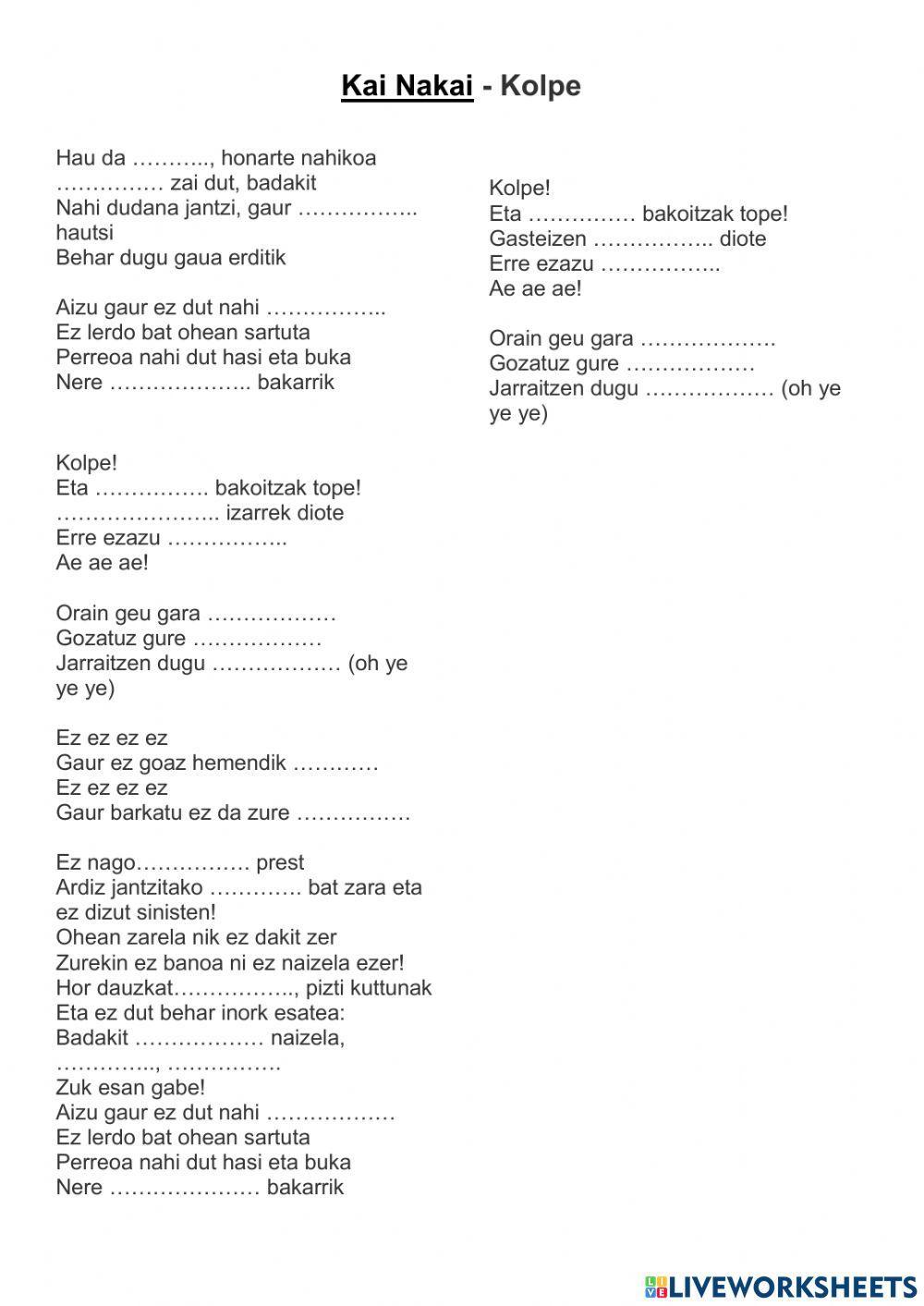 Kai Nakai - Kolpe

Hau da ……….., honarte nahikoa
…………… zai dut, badakit
Nahi dudana jantzi, gaur …………….. hautsi
Behar dugu gaua erditik

Aizu gaur ez dut nahi ……………..
Ez lerdo bat ohean sartuta
Perreoa nahi dut hasi eta buka
Nere ……………….. bakarrik

Kolpe!
Eta ……………. bakoitzak tope!
………………….. izarrek diote
Erre ezazu ……………..
Ae ae ae!

Orain geu gara ………………
Gozatuz gure ………………
Jarraitzen dugu ……………… (oh ye ye ye)

Ez ez ez ez
Gaur ez goaz hemendik …………
Ez ez ez ez
Gaur barkatu ez da zure …………….

Ez nago……………. prest
Ardiz jantzitako …………. bat zara eta ez dizut sinisten!
Ohean zarela nik ez dakit zer
Zurekin ez banoa ni ez naizela ezer!
Hor dauzkat…………….., pizti kuttunak
Eta ez dut behar inork esatea:
Badakit ……………… naizela,
………….., …………….
Zuk esan gabe!
Aizu gaur ez dut nahi ………………
Ez lerdo bat ohean sartuta
Perreoa nahi dut hasi eta buka
Nere ………………… bakarrik

Kolpe!
Eta …………… bakoitzak tope!
Gasteizen …………….. diote
Erre ezazu ……………..
Ae ae ae!

Orain geu gara ……………….
Gozatuz gure ………………
Jarraitzen dugu ……………… (oh ye ye ye)

LIVEWORKSHEETS